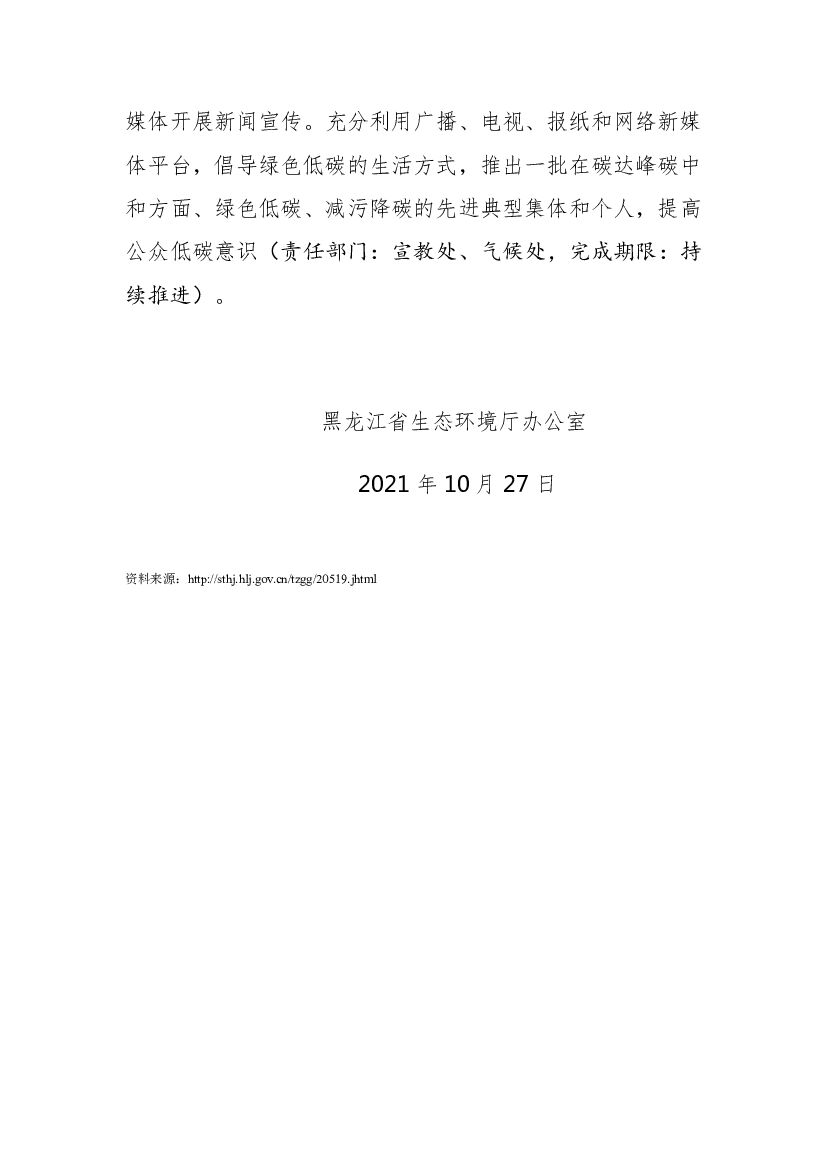 媒体开展新闻宣传。充分利用广播、电视、报纸和网络新媒体平台，倡导绿色低碳的生活方式，推出一批在碳达峰碳中和方面、绿色低碳、减污降碳的先进典型集体和个人，提高公众低碳意识（责任部门：宣教处、气候处，完成期限：持续推进）。

黑龙江省生态环境厅办公室

2021 年 10 月 27 日

资料来源：http://sthj.hlj.gov.cn/tzgg/20519.jhtml